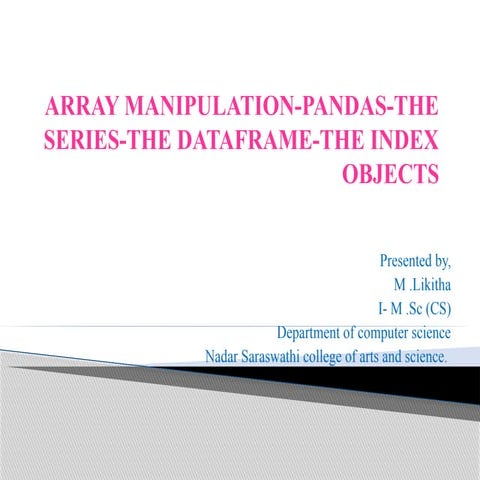 ARRAY MANIPULATION-PANDAS-THE SERIES-THE DATAFRAME-THE INDEX OBJECTS

Presented by,
M .Likitha
I- M .Sc (CS)
Department of computer science
Nadar Saraswathi college of arts and science.